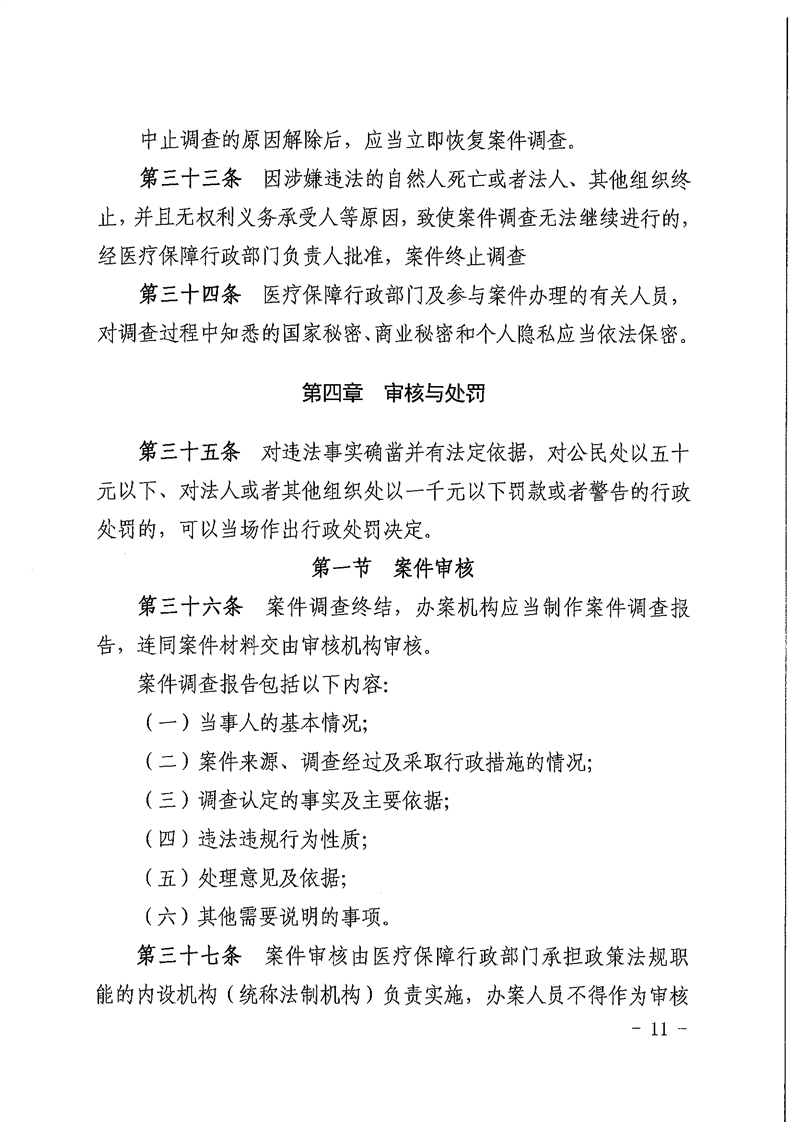 中止调查的原因解除后，应当立即恢复案件调查。

第三十三条　因涉嫌违法的自然人死亡或者法人、其他组织终止，并且无权利义务承受人等原因，致使案件调查无法继续进行的，经医疗保障行政部门负责人批准，案件终止调查

第三十四条　医疗保障行政部门及参与案件办理的有关人员，对调查过程中知悉的国家秘密、商业秘密和个人隐私应当依法保密。

第四章　审核与处罚

第三十五条　对违法事实确凿并有法定依据，对公民处以五十元以下、对法人或者其他组织处以一千元以下罚款或者警告的行政处罚的，可以当场作出行政处罚决定。

第一节　案件审核

第三十六条　案件调查终结，办案机构应当制作案件调查报告，连同案件材料交由审核机构审核。

案件调查报告包括以下内容:

（一）当事人的基本情况;

（二）案件来源、调查经过及采取行政措施的情况;

（三）调查认定的事实及主要依据;

（四）违法违规行为性质;

（五）处理意见及依据;

（六）其他需要说明的事项。

第三十七条　案件审核由医疗保障行政部门承担政策法规职能的内设机构（统称法制机构）负责实施，办案人员不得作为审核

- 11 -